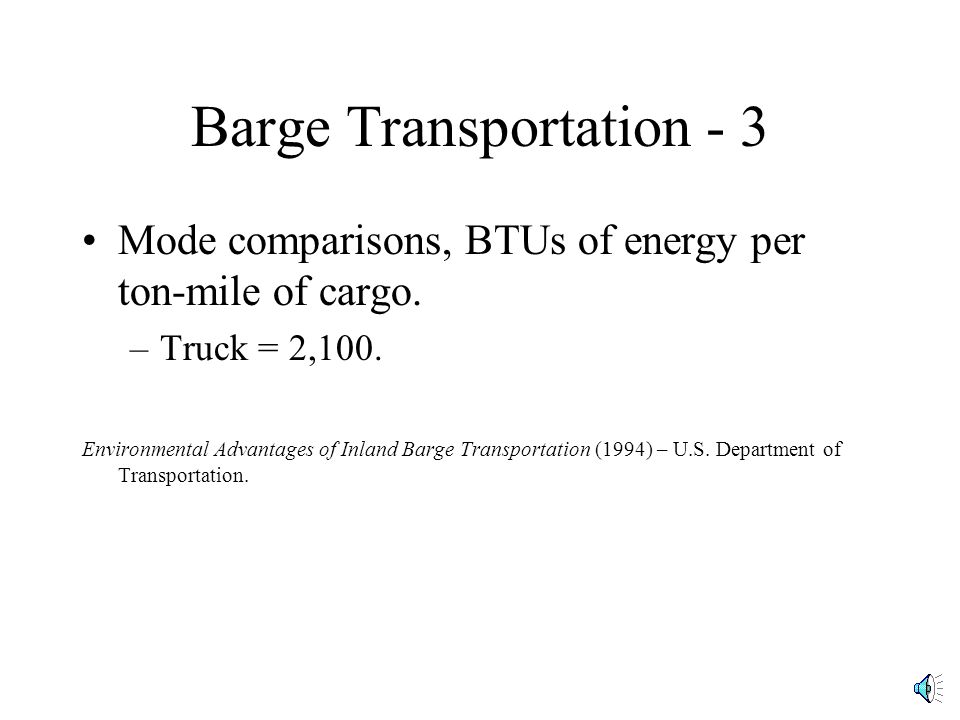 Barge Transportation - 3

• Mode comparisons, BTUs of energy per ton-mile of cargo.

– Truck = 2,100.

Environmental Advantages of Inland Barge Transportation (1994) – U.S. Department of Transportation.